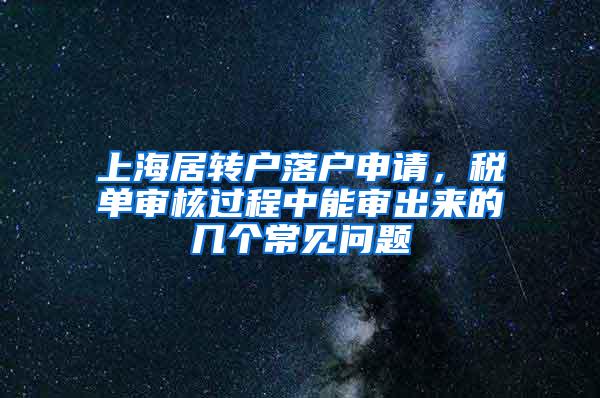 上海居转户落户申请，税单审核过程中能审出来的几个常见问题